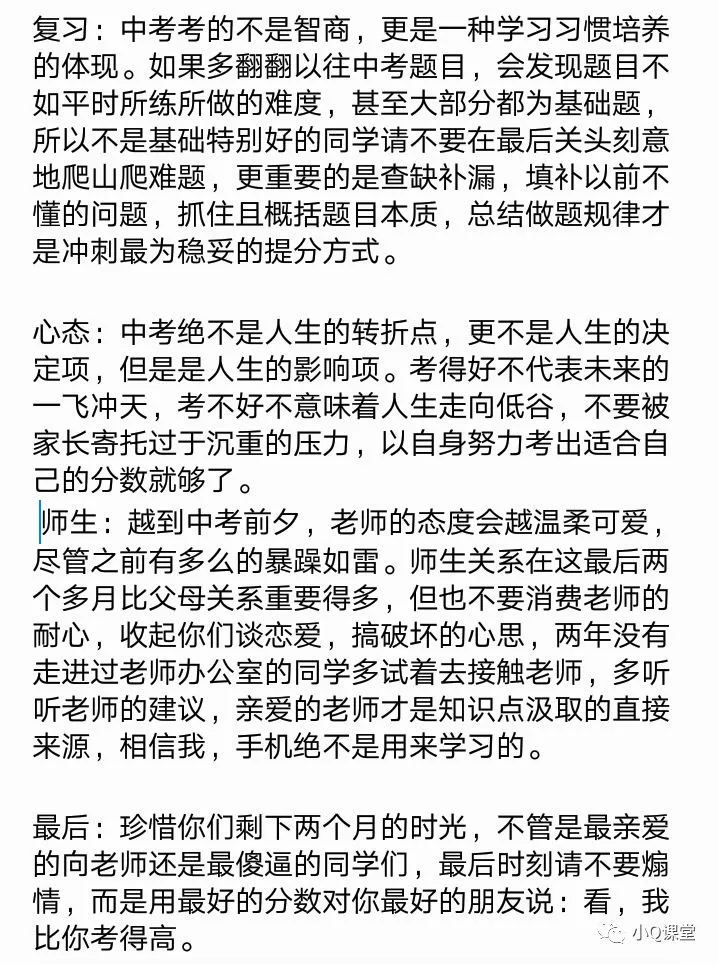 复习：中考考的不是智商，更是一种学习习惯培养的体现。如果多翻翻以往中考题目，会发现题目不如平时所练所做的难度，甚至大部分都为基础题，所以不是基础特别好的同学请不要在最后关头刻意地爬山爬难题，更重要的是查缺补漏，填补以前不懂的问题，抓住且概括题目本质，总结做题规律才是冲刺最为稳妥的提分方式。

心态：中考绝不是人生的转折点，更不是人生的决定项，但是是人生的影响项。考得好不代表未来的一飞冲天，考不好不意味着人生走向低谷，不要被家长寄托过于沉重的压力，以自身努力考出适合自己的分数就够了。

师生：越到中考前夕，老师的态度会越温柔可爱，尽管之前有多么的暴躁如雷。师生关系在这最后两个多月比父母关系重要得多，但也不要消费老师的耐心，收起你们谈恋爱，搞破坏的心思，两年没有走进过老师办公室的同学多试着去接触老师，多听听老师的建议，亲爱的老师才是知识点汲取的直接来源，相信我，手机绝不是用来学习的。

最后：珍惜你们剩下两个月的时光，不管是最亲爱的向老师还是最傻逼的同学们，最后时刻请不要煽情，而是用最好的分数对你最好的朋友说：看，我比你考得高。

小Q课堂